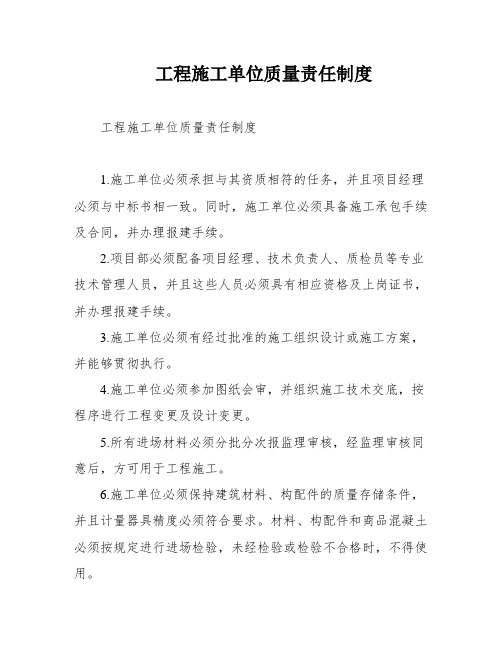 工程施工单位质量责任制度

工程施工单位质量责任制度

1.施工单位必须承担与其资质相符的任务，并且项目经理必须与中标书相一致。同时，施工单位必须具备施工承包手续及合同，并办理报建手续。

2.项目部必须配备项目经理、技术负责人、质检员等专业技术管理人员，并且这些人员必须具有相应资格及上岗证书，并办理报建手续。

3.施工单位必须有经过批准的施工组织设计或施工方案，并能够贯彻执行。

4.施工单位必须参加图纸会审，并组织施工技术交底，按程序进行工程变更及设计变更。

5.所有进场材料必须分批分次报监理审核，经监理审核同意后，方可用于工程施工。

6.施工单位必须保持建筑材料、构配件的质量存储条件，并且计量器具精度必须符合要求。材料、构配件和商品混凝土必须按规定进行进场检验，未经检验或检验不合格时，不得使用。